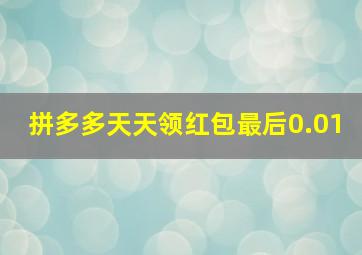 拼多多天天领红包最后0.01